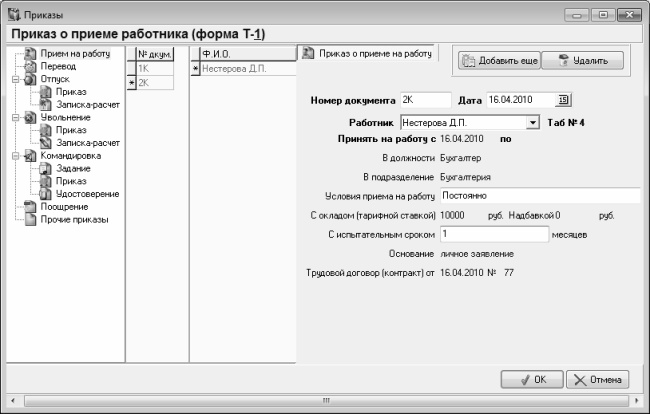 Приказы

Приказ о приеме работника (форма Т-1)

Прием на работу
Перевод
Отпуск
Приказ
Записка-расчет
Увольнение
Приказ
Записка-расчет
Командировка
Задание
Приказ
Удостоверение
Поощрение
Прочие приказы

| № дкум. |
|---|
| 1К |
| 2К |

| Ф.И.О. |
|---|
| Нестерова Д.П. |

Приказ о приеме на работу

Добавить еще
Удалить

Номер документа 2К Дата 16.04.2010

Работник Нестерова Д.П. Таб № 4

Принять на работу с 16.04.2010 по

В должности Бухгалтер

В подразделение Бухгалтерия

Условия приема на работу Постоянно

С окладом (тарифной ставкой) 10000 руб. Надбавкой 0 руб.

С испытательным сроком 1 месяцев

Основание личное заявление

Трудовой договор (контракт) от 16.04.2010 № 77

OK
Отмена